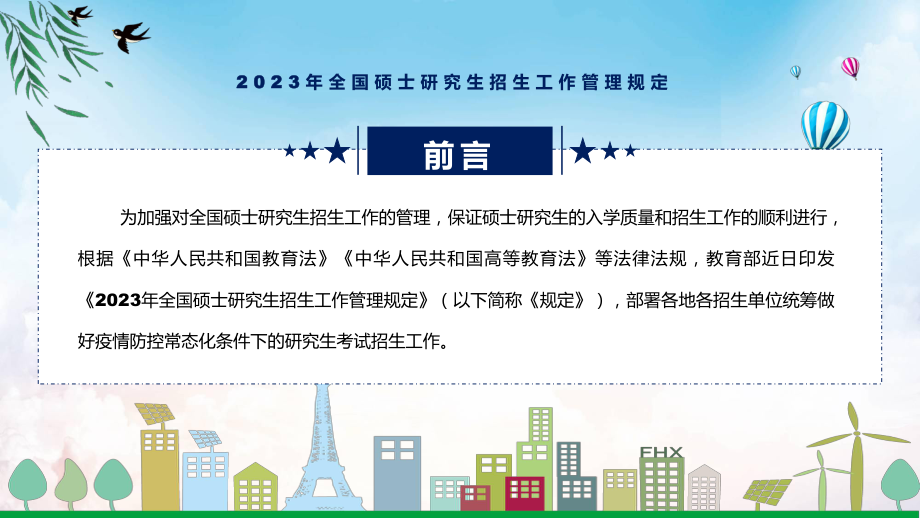 2023年全国硕士研究生招生工作管理规定

前言

为加强对全国硕士研究生招生工作的管理，保证硕士研究生的入学质量和招生工作的顺利进行，根据《中华人民共和国教育法》《中华人民共和国高等教育法》等法律法规，教育部近日印发《2023年全国硕士研究生招生工作管理规定》（以下简称《规定》），部署各地各招生单位统筹做好疫情防控常态化条件下的研究生考试招生工作。

FHX